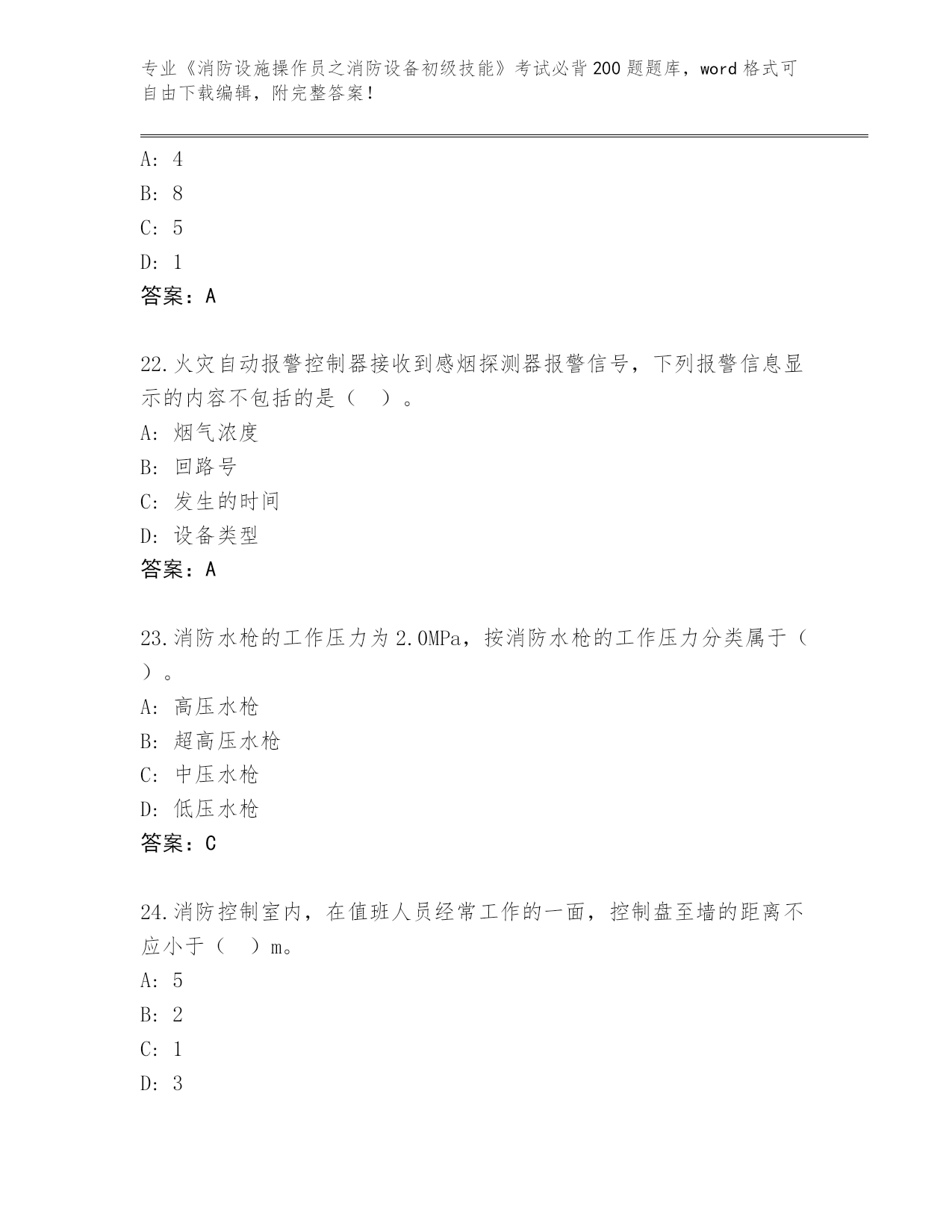 专业《消防设施操作员之消防设备初级技能》考试必背200题题库，word格式可自由下载编辑，附完整答案！

A: 4

B: 8

C: 5

D: 1

答案：A

22.火灾自动报警控制器接收到感烟探测器报警信号，下列报警信息显示的内容不包括的是（　）。

A: 烟气浓度

B: 回路号

C: 发生的时间

D: 设备类型

答案：A

23.消防水枪的工作压力为2.0MPa，按消防水枪的工作压力分类属于（　）。

A: 高压水枪

B: 超高压水枪

C: 中压水枪

D: 低压水枪

答案：C

24.消防控制室内，在值班人员经常工作的一面，控制盘至墙的距离不应小于（　）m。

A: 5

B: 2

C: 1

D: 3